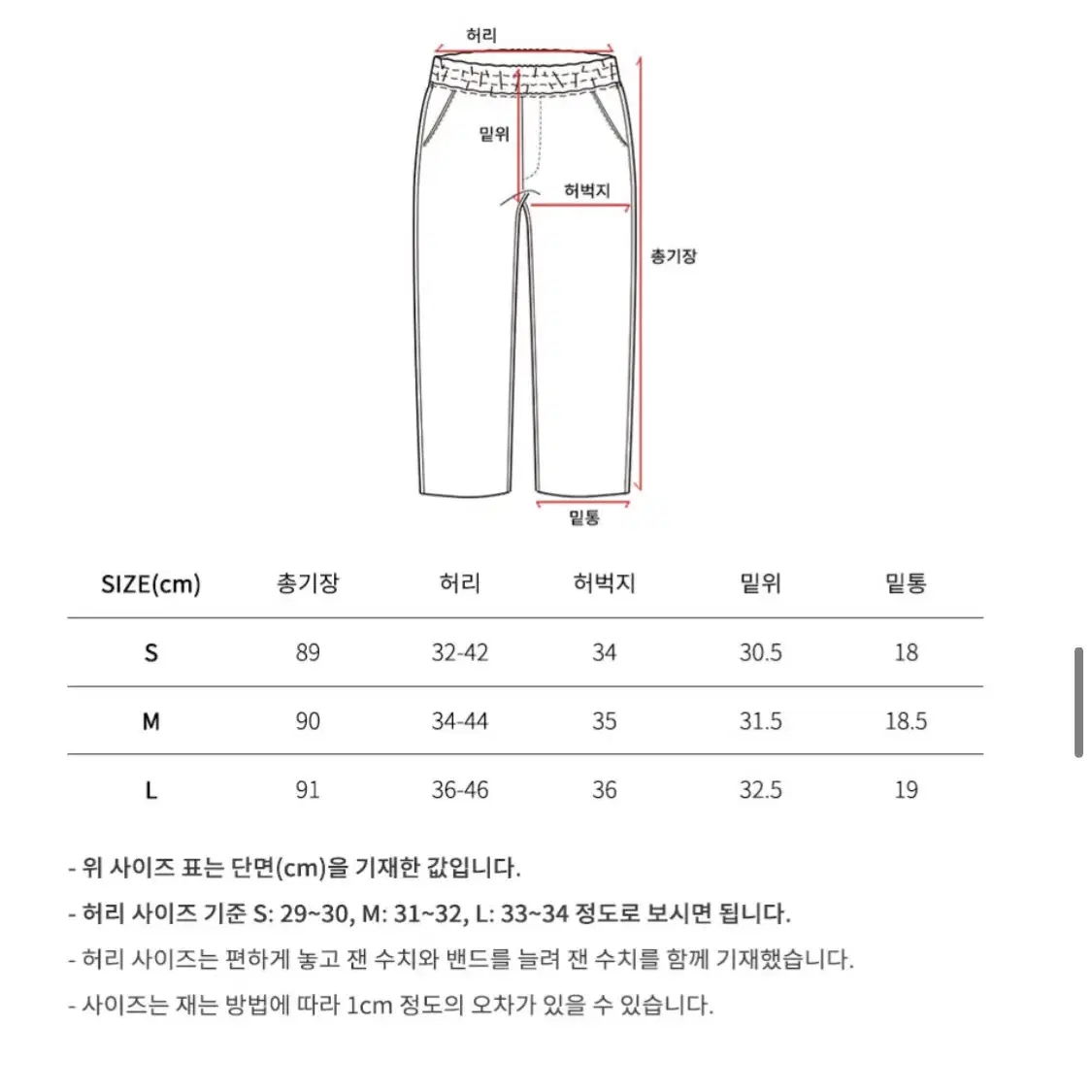 허리

밑위

허벅지

총기장

밑통

| SIZE(cm) | 총기장 | 허리 | 허벅지 | 밑위 | 밑통 |
|---|---|---|---|---|---|
| S | 89 | 32-42 | 34 | 30.5 | 18 |
| M | 90 | 34-44 | 35 | 31.5 | 18.5 |
| L | 91 | 36-46 | 36 | 32.5 | 19 |

- 위 사이즈 표는 단면(cm)을 기재한 값입니다.
- 허리 사이즈 기준 S: 29~30, M: 31~32, L: 33~34 정도로 보시면 됩니다.
- 허리 사이즈는 편하게 놓고 잰 수치와 밴드를 늘려 잰 수치를 함께 기재했습니다.
- 사이즈는 재는 방법에 따라 1cm 정도의 오차가 있을 수 있습니다.